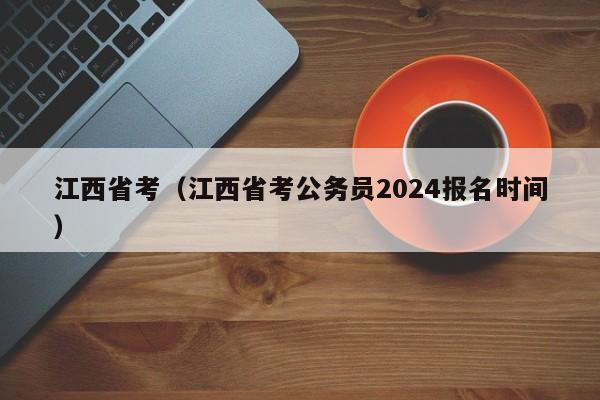 江西省考（江西省考公务员2024报名时间）